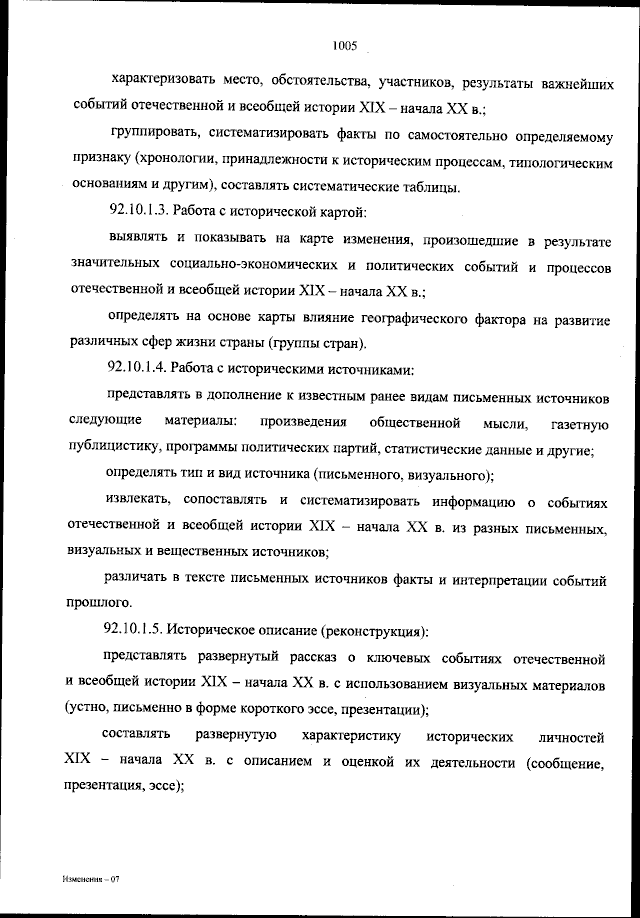 1005

характеризовать место, обстоятельства, участников, результаты важнейших событий отечественной и всеобщей истории XIX – начала XX в.;

группировать, систематизировать факты по самостоятельно определяемому признаку (хронологии, принадлежности к историческим процессам, типологическим основаниям и другим), составлять систематические таблицы.

92.10.1.3. Работа с исторической картой:

выявлять и показывать на карте изменения, произошедшие в результате значительных социально-экономических и политических событий и процессов отечественной и всеобщей истории XIX – начала XX в.;

определять на основе карты влияние географического фактора на развитие различных сфер жизни страны (группы стран).

92.10.1.4. Работа с историческими источниками:

представлять в дополнение к известным ранее видам письменных источников следующие материалы: произведения общественной мысли, газетную публицистику, программы политических партий, статистические данные и другие;

определять тип и вид источника (письменного, визуального);

извлекать, сопоставлять и систематизировать информацию о событиях отечественной и всеобщей истории XIX – начала XX в. из разных письменных, визуальных и вещественных источников;

различать в тексте письменных источников факты и интерпретации событий прошлого.

92.10.1.5. Историческое описание (реконструкция):

представлять развернутый рассказ о ключевых событиях отечественной и всеобщей истории XIX – начала XX в. с использованием визуальных материалов (устно, письменно в форме короткого эссе, презентации);

составлять развернутую характеристику исторических личностей XIX – начала XX в. с описанием и оценкой их деятельности (сообщение, презентация, эссе);

Изменения – 07